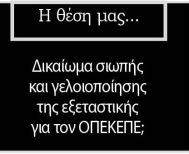 Η θέση μας...

Δικαίωμα σιωπής και γελοιοποίησης της εξεταστικής για τον ΟΠΕΚΕΠΕ;